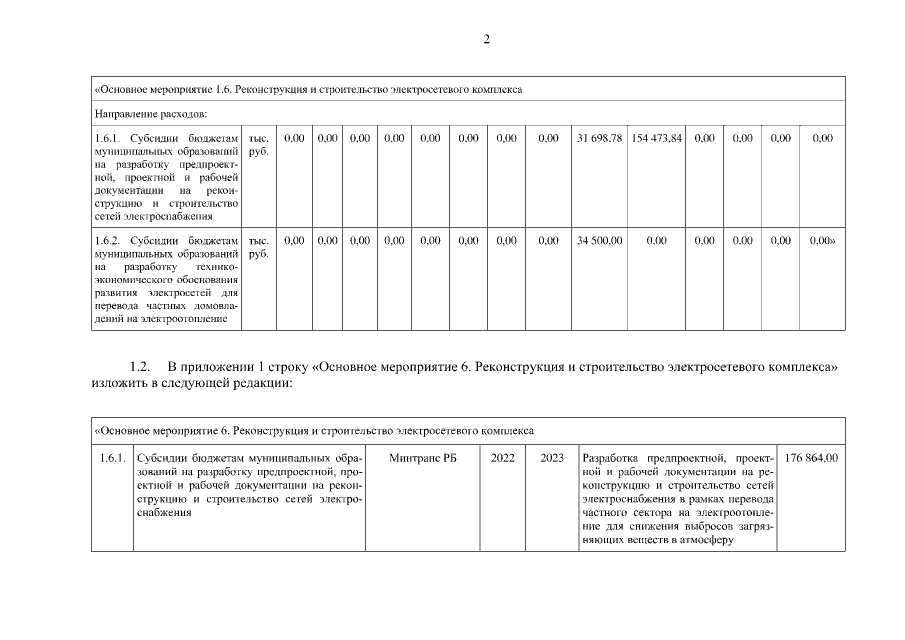 2

| «Основное мероприятие 1.6. Реконструкция и строительство электросетевого комплекса | | | | | | | | | | | | | | | |
|---|---|---|---|---|---|---|---|---|---|---|---|---|---|---|---|
| Направление расходов: | | | | | | | | | | | | | | | |
| 1.6.1. Субсидии бюджетам муниципальных образований на разработку предпроектной, проектной и рабочей документации на реконструкцию и строительство сетей электроснабжения | тыс. руб. | 0,00 | 0,00 | 0,00 | 0,00 | 0,00 | 0,00 | 0,00 | 0,00 | 31 698,78 | 154 473,84 | 0,00 | 0,00 | 0,00 | 0,00 |
| 1.6.2. Субсидии бюджетам муниципальных образований на разработку технико-экономического обоснования развития электросетей для перевода частных домовладений на электроотопление | тыс. руб. | 0,00 | 0,00 | 0,00 | 0,00 | 0,00 | 0,00 | 0,00 | 0,00 | 34 500,00 | 0,00 | 0,00 | 0,00 | 0,00 | 0,00» |

1.2. В приложении 1 строку «Основное мероприятие 6. Реконструкция и строительство электросетевого комплекса» изложить в следующей редакции:

| «Основное мероприятие 6. Реконструкция и строительство электросетевого комплекса | | | | | | |
|---|---|---|---|---|---|---|
| 1.6.1. | Субсидии бюджетам муниципальных образований на разработку предпроектной, проектной и рабочей документации на реконструкцию и строительство сетей электроснабжения | Минтранс РБ | 2022 | 2023 | Разработка предпроектной, проектной и рабочей документации на реконструкцию и строительство сетей электроснабжения в рамках перевода частного сектора на электроотопление для снижения выбросов загрязняющих веществ в атмосферу | 176 864,00 |